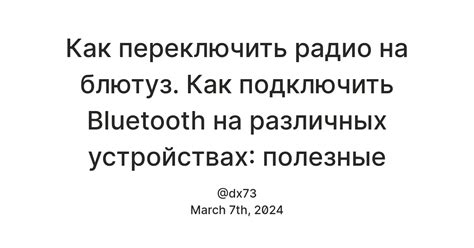 Как переключить радио на блютуз. Как подключить Bluetooth на различных устройствах: полезные

@dx73
March 7th, 2024